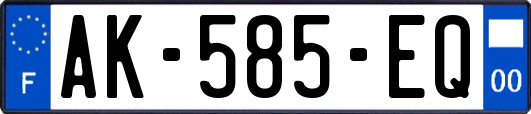 F

AK-585-EQ

00